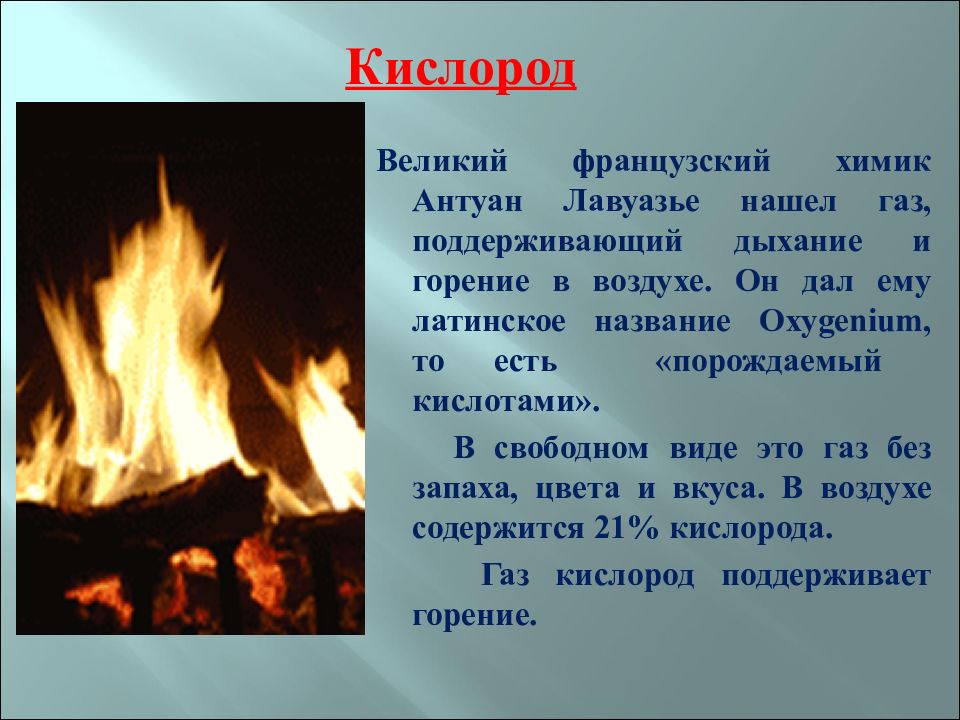 Кислород

Великий французский химик Антуан Лавуазье нашел газ, поддерживающий дыхание и горение в воздухе. Он дал ему латинское название Oxygenium, то есть «порождаемый кислотами».

В свободном виде это газ без запаха, цвета и вкуса. В воздухе содержится 21% кислорода.

Газ кислород поддерживает горение.